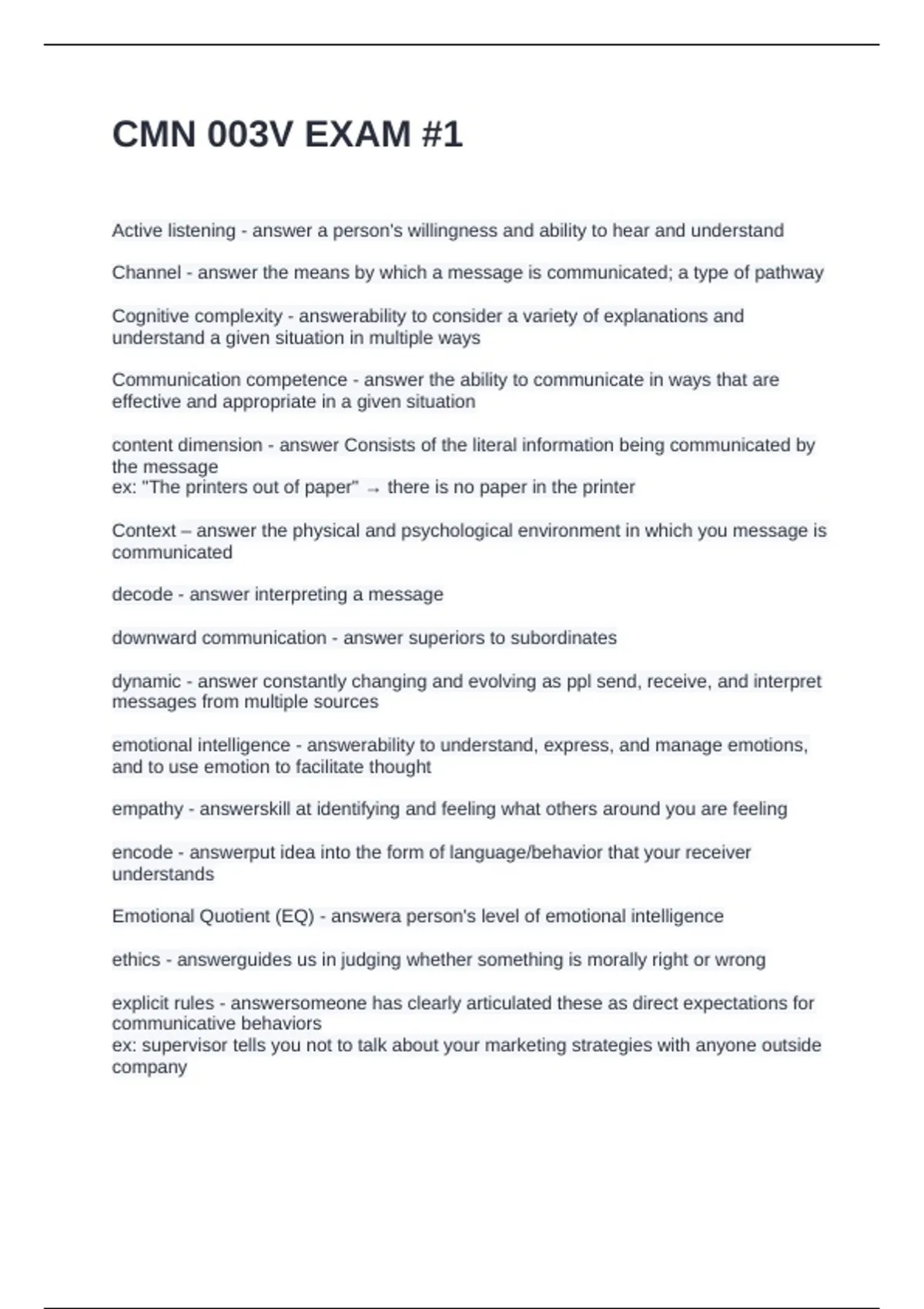 CMN 003V EXAM #1

Active listening - answer a person's willingness and ability to hear and understand

Channel - answer the means by which a message is communicated; a type of pathway

Cognitive complexity - answerability to consider a variety of explanations and understand a given situation in multiple ways

Communication competence - answer the ability to communicate in ways that are effective and appropriate in a given situation

content dimension - answer Consists of the literal information being communicated by the message
ex: "The printers out of paper" → there is no paper in the printer

Context – answer the physical and psychological environment in which you message is communicated

decode - answer interpreting a message

downward communication - answer superiors to subordinates

dynamic - answer constantly changing and evolving as ppl send, receive, and interpret messages from multiple sources

emotional intelligence - answerability to understand, express, and manage emotions, and to use emotion to facilitate thought

empathy - answerskill at identifying and feeling what others around you are feeling

encode - answerput idea into the form of language/behavior that your receiver understands

Emotional Quotient (EQ) - answera person's level of emotional intelligence

ethics - answerguides us in judging whether something is morally right or wrong

explicit rules - answersomeone has clearly articulated these as direct expectations for communicative behaviors
ex: supervisor tells you not to talk about your marketing strategies with anyone outside company